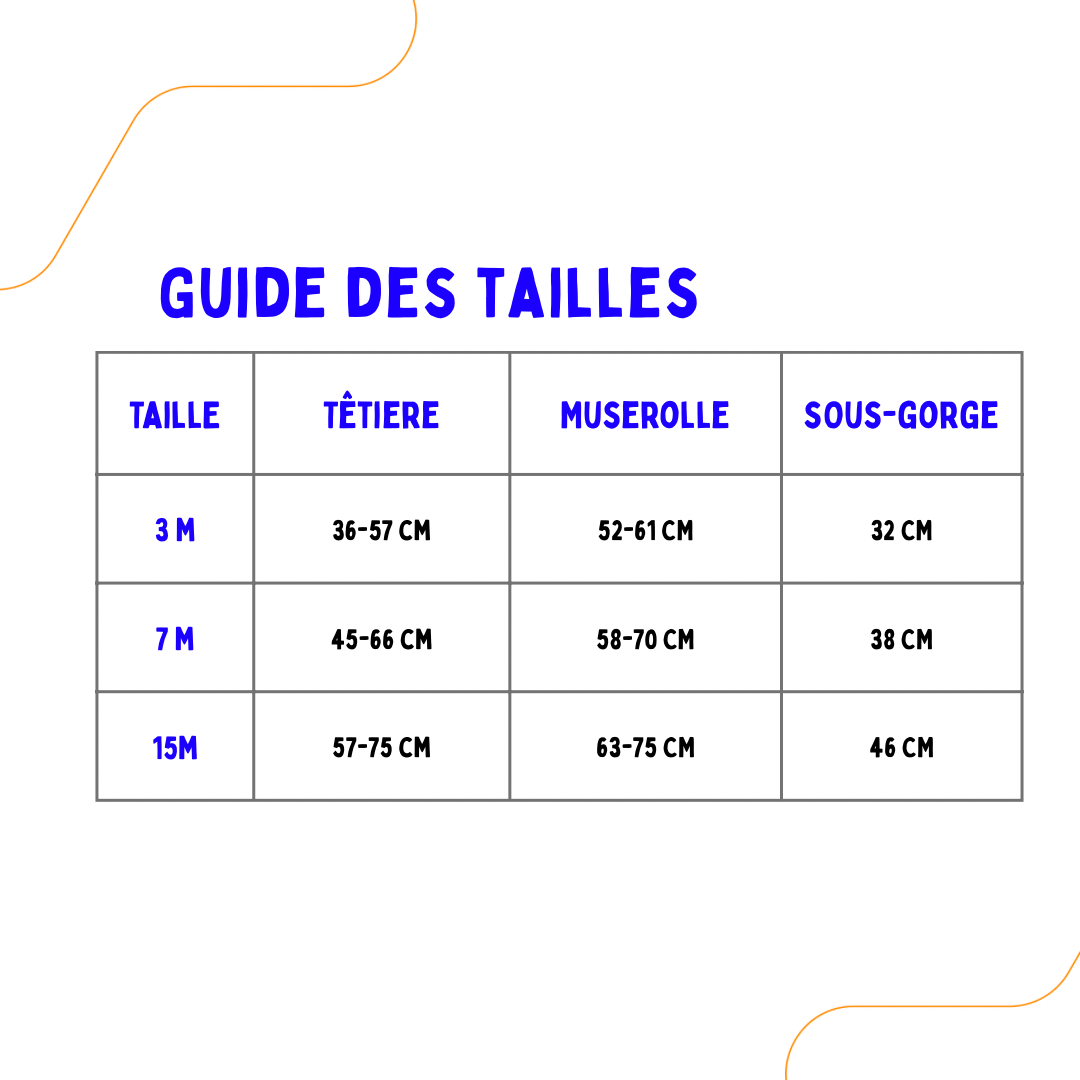 GUIDE DES TAILLES

| TAILLE | TÊTIERE | MUSEROLLE | SOUS-GORGE |
|---|---|---|---|
| 3 M | 36-57 CM | 52-61 CM | 32 CM |
| 7 M | 45-66 CM | 58-70 CM | 38 CM |
| 15M | 57-75 CM | 63-75 CM | 46 CM |